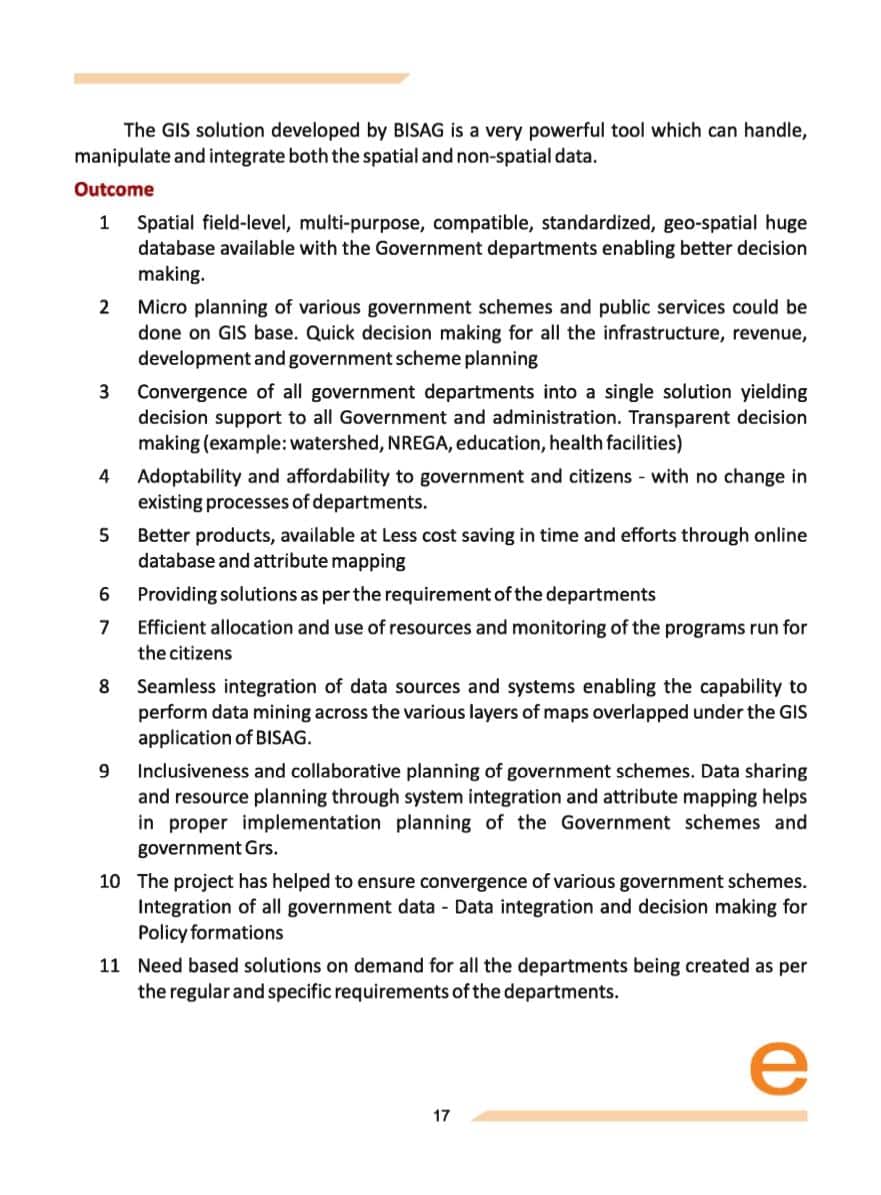 The GIS solution developed by BISAG is a very powerful tool which can handle, manipulate and integrate both the spatial and non-spatial data.

Outcome

1 Spatial field-level, multi-purpose, compatible, standardized, geo-spatial huge database available with the Government departments enabling better decision making.

2 Micro planning of various government schemes and public services could be done on GIS base. Quick decision making for all the infrastructure, revenue, development and government scheme planning

3 Convergence of all government departments into a single solution yielding decision support to all Government and administration. Transparent decision making (example: watershed, NREGA, education, health facilities)

4 Adoptability and affordability to government and citizens - with no change in existing processes of departments.

5 Better products, available at Less cost saving in time and efforts through online database and attribute mapping

6 Providing solutions as per the requirement of the departments

7 Efficient allocation and use of resources and monitoring of the programs run for the citizens

8 Seamless integration of data sources and systems enabling the capability to perform data mining across the various layers of maps overlapped under the GIS application of BISAG.

9 Inclusiveness and collaborative planning of government schemes. Data sharing and resource planning through system integration and attribute mapping helps in proper implementation planning of the Government schemes and government Grs.

10 The project has helped to ensure convergence of various government schemes. Integration of all government data - Data integration and decision making for Policy formations

11 Need based solutions on demand for all the departments being created as per the regular and specific requirements of the departments.

e

17